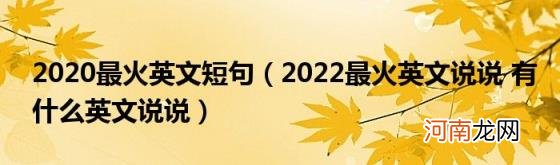 2020最火英文短句（2022最火英文说说 有什么英文说说）

河南龙网